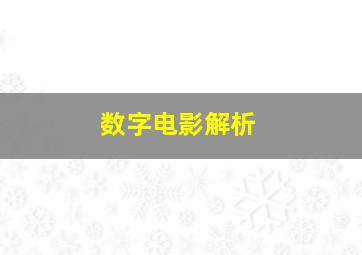 数字电影解析